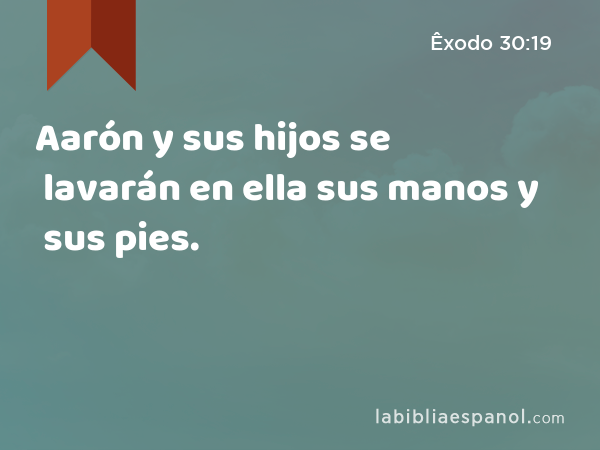 Êxodo 30:19

Aarón y sus hijos se lavarán en ella sus manos y sus pies.

labibliaespanol.com